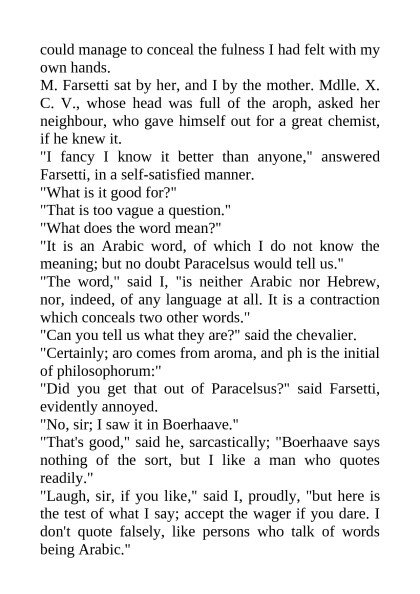 could manage to conceal the fulness I had felt with my own hands.
M. Farsetti sat by her, and I by the mother. Mdlle. X. C. V., whose head was full of the aroph, asked her neighbour, who gave himself out for a great chemist, if he knew it.
"I fancy I know it better than anyone," answered Farsetti, in a self-satisfied manner.
"What is it good for?"
"That is too vague a question."
"What does the word mean?"
"It is an Arabic word, of which I do not know the meaning; but no doubt Paracelsus would tell us."
"The word," said I, "is neither Arabic nor Hebrew, nor, indeed, of any language at all. It is a contraction which conceals two other words."
"Can you tell us what they are?" said the chevalier.
"Certainly; aro comes from aroma, and ph is the initial of philosophorum:"
"Did you get that out of Paracelsus?" said Farsetti, evidently annoyed.
"No, sir; I saw it in Boerhaave."
"That's good," said he, sarcastically; "Boerhaave says nothing of the sort, but I like a man who quotes readily."
"Laugh, sir, if you like," said I, proudly, "but here is the test of what I say; accept the wager if you dare. I don't quote falsely, like persons who talk of words being Arabic."